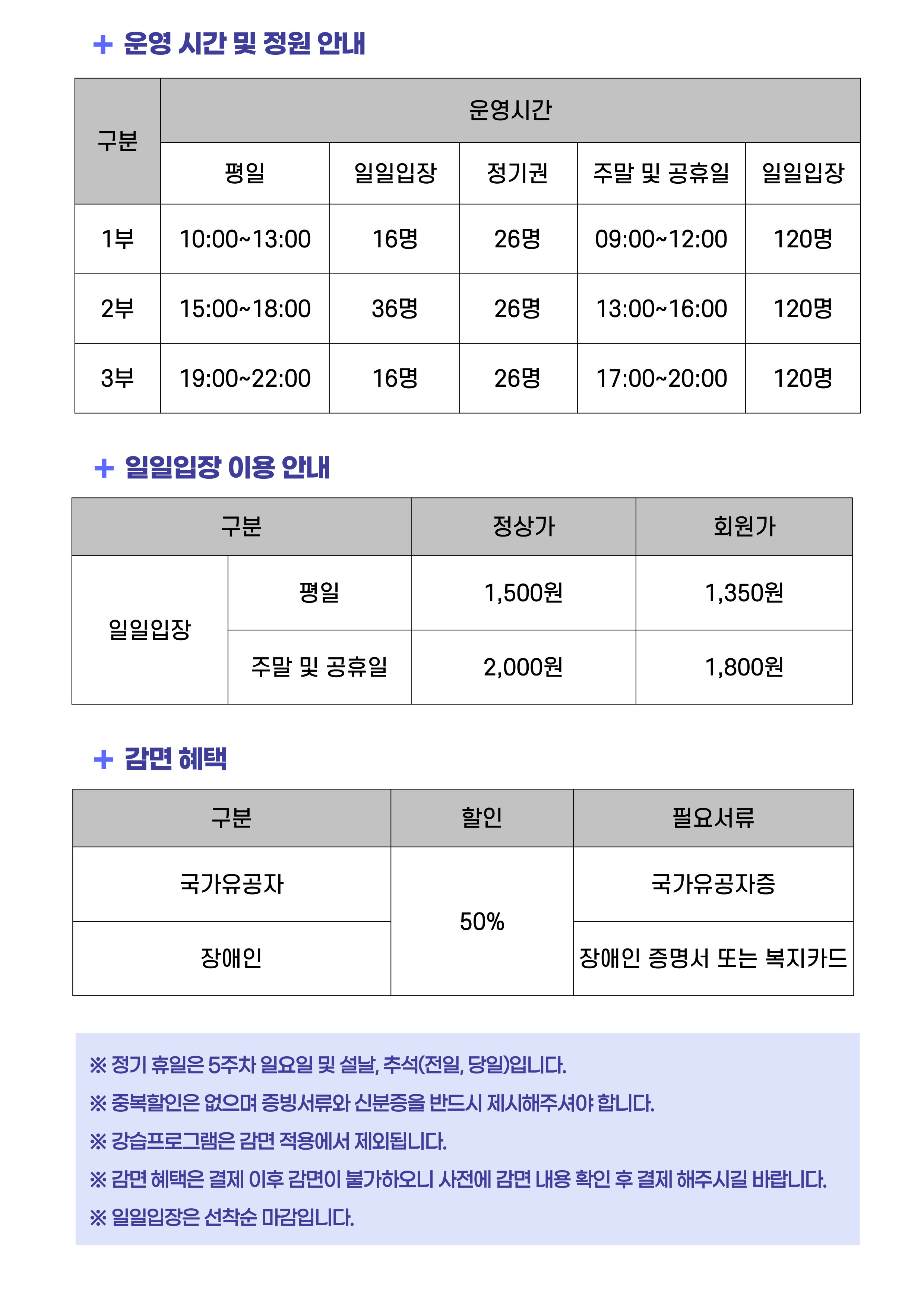 + 운영 시간 및 정원 안내

| 구분 | 운영시간 | | | | |
|---|---|---|---|---|---|
| | 평일 | 일일입장 | 정기권 | 주말 및 공휴일 | 일일입장 |
| 1부 | 10:00~13:00 | 16명 | 26명 | 09:00~12:00 | 120명 |
| 2부 | 15:00~18:00 | 36명 | 26명 | 13:00~16:00 | 120명 |
| 3부 | 19:00~22:00 | 16명 | 26명 | 17:00~20:00 | 120명 |

+ 일일입장 이용 안내

| 구분 | | 정상가 | 회원가 |
|---|---|---|---|
| 일일입장 | 평일 | 1,500원 | 1,350원 |
| | 주말 및 공휴일 | 2,000원 | 1,800원 |

+ 감면 혜택

| 구분 | 할인 | 필요서류 |
|---|---|---|
| 국가유공자 | 50% | 국가유공자증 |
| 장애인 | | 장애인 증명서 또는 복지카드 |

※ 정기 휴일은 5주차 일요일 및 설날, 추석(전일, 당일)입니다.
※ 중복할인은 없으며 증빙서류와 신분증을 반드시 제시해주셔야 합니다.
※ 강습프로그램은 감면 적용에서 제외됩니다.
※ 감면 혜택은 결제 이후 감면이 불가하오니 사전에 감면 내용 확인 후 결제 해주시길 바랍니다.
※ 일일입장은 선착순 마감입니다.